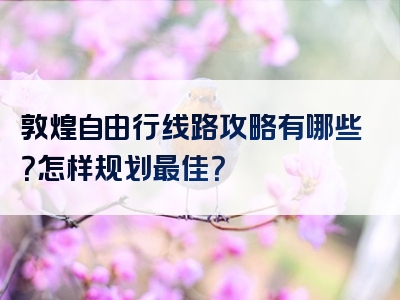 敦煌自由行线路攻略有哪些?怎样规划最佳?